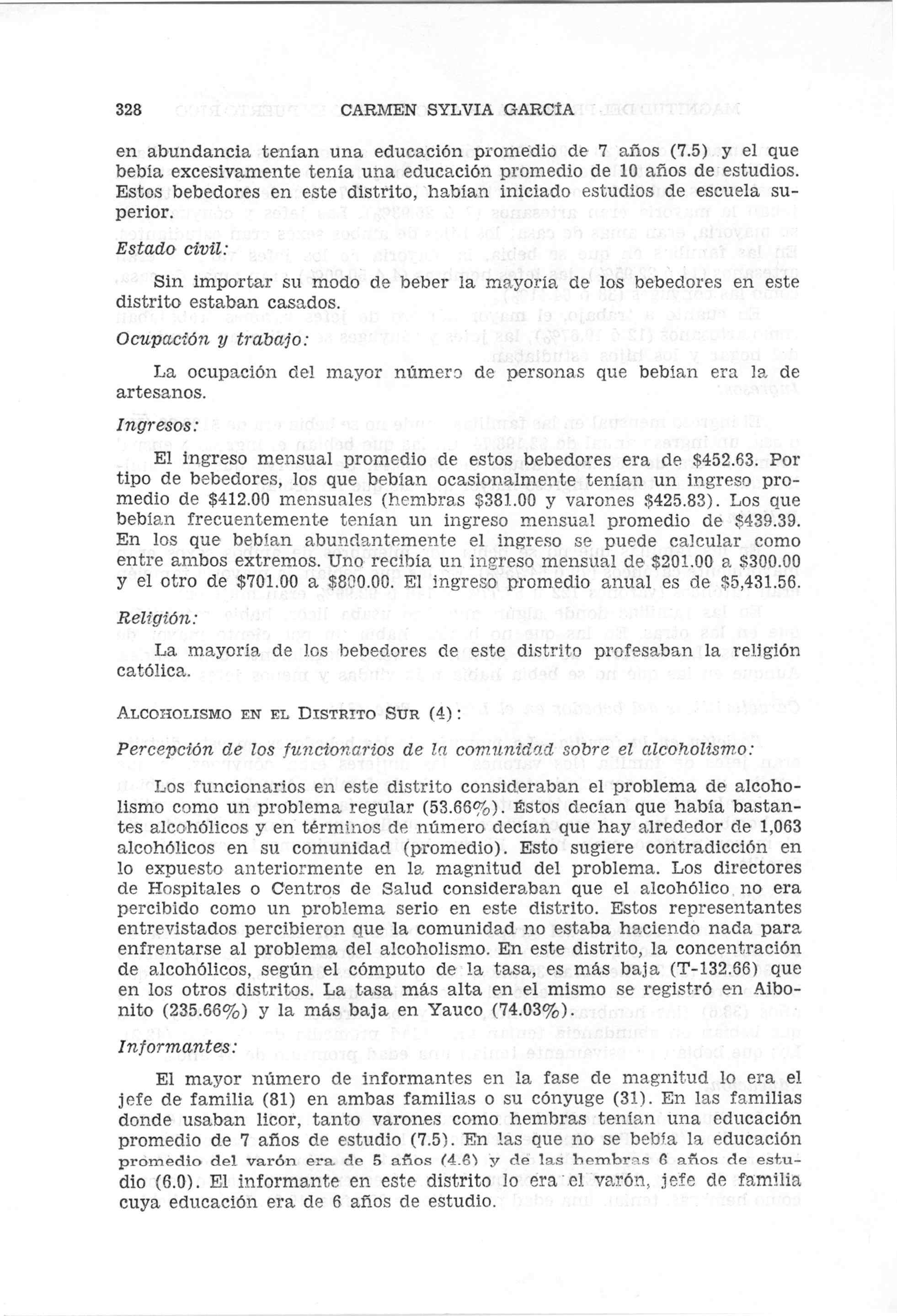 328 CARMEN SYLVIA GARCÍA

en abundancia tenían una educación promedio de 7 años (7.5) y el que bebía excesivamente tenía una educación promedio de 10 años de estudios. Estos bebedores en este distrito, habían iniciado estudios de escuela superior.

Estado civil:

Sin importar su modo de beber la mayoría de los bebedores en este distrito estaban casados.

Ocupación y trabajo:

La ocupación del mayor número de personas que bebían era la de artesanos.

Ingresos:

El ingreso mensual promedio de estos bebedores era de \$452.63. Por tipo de bebedores, los que bebían ocasionalmente tenían un ingreso promedio de \$412.00 mensuales (hembras \$381.00 y varones \$425.83). Los que bebían frecuentemente tenían un ingreso mensual promedio de \$439.39. En los que bebían abundantemente el ingreso se puede calcular como entre ambos extremos. Uno recibía un ingreso mensual de \$201.00 a \$300.00 y el otro de \$701.00 a \$800.00. El ingreso promedio anual es de \$5,431.56.

Religión:

La mayoría de los bebedores de este distrito profesaban la religión católica.

ALCOHOLISMO EN EL DISTRITO SUR (4):

Percepción de los funcionarios de la comunidad sobre el alcoholismo:

Los funcionarios en este distrito consideraban el problema de alcoholismo como un problema regular (53.66%). Éstos decían que había bastantes alcohólicos y en términos de número decían que hay alrededor de 1,063 alcohólicos en su comunidad (promedio). Esto sugiere contradicción en lo expuesto anteriormente en la magnitud del problema. Los directores de Hospitales o Centros de Salud consideraban que el alcohólico no era percibido como un problema serio en este distrito. Estos representantes entrevistados percibieron que la comunidad no estaba haciendo nada para enfrentarse al problema del alcoholismo. En este distrito, la concentración de alcohólicos, según el cómputo de la tasa, es más baja (T-132.66) que en los otros distritos. La tasa más alta en el mismo se registró en Aibonito (235.66%) y la más baja en Yauco (74.03%).

Informantes:

El mayor número de informantes en la fase de magnitud lo era el jefe de familia (81) en ambas familias o su cónyuge (31). En las familias donde usaban licor, tanto varones como hembras tenían una educación promedio de 7 años de estudio (7.5). En las que no se bebía la educación promedio del varón era de 5 años (4.6) y de las hembras 6 años de estudio (6.0). El informante en este distrito lo era el varón, jefe de familia cuya educación era de 6 años de estudio.